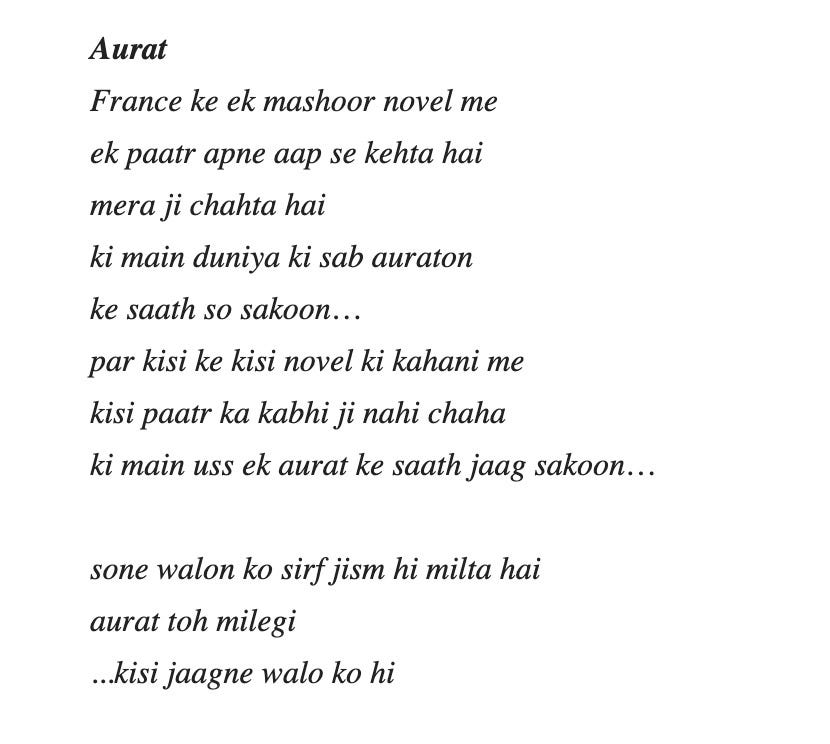 Aurat

France ke ek mashoor novel me
ek paatr apne aap se kehta hai
mera ji chahta hai
ki main duniya ki sab auraton
ke saath so sakoon…
par kisi ke kisi novel ki kahani me
kisi paatr ka kabhi ji nahi chaha
ki main uss ek aurat ke saath jaag sakoon…

sone walon ko sirf jism hi milta hai
aurat toh milegi
...kisi jaagne walo ko hi